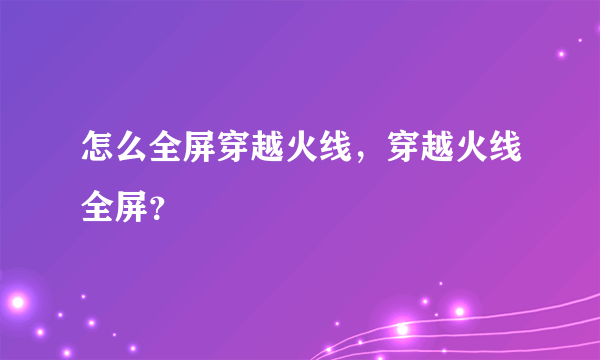 怎么全屏穿越火线，穿越火线全屏？